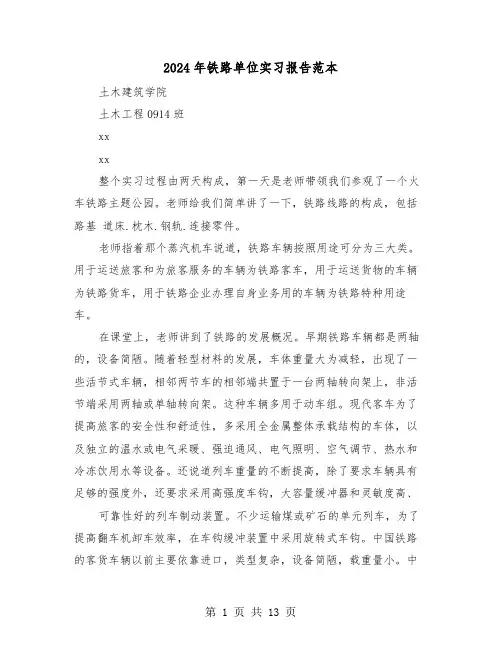 2024年铁路单位实习报告范本

土木建筑学院

土木工程0914班

xx

xx

整个实习过程由两天构成，第一天是老师带领我们参观了一个火车铁路主题公园。老师给我们简单讲了一下，铁路线路的构成，包括路基 道床.枕木.钢轨.连接零件。

老师指着那个蒸汽机车说道，铁路车辆按照用途可分为三大类。用于运送旅客和为旅客服务的车辆为铁路客车，用于运送货物的车辆为铁路货车，用于铁路企业办理自身业务用的车辆为铁路特种用途车。

在课堂上，老师讲到了铁路的发展概况。早期铁路车辆都是两轴的，设备简陋。随着轻型材料的发展，车体重量大为减轻，出现了一些活节式车辆，相邻两节车的相邻端共置于一台两轴转向架上，非活节端采用两轴或单轴转向架。这种车辆多用于动车组。现代客车为了提高旅客的安全性和舒适性，多采用全金属整体承载结构的车体，以及独立的温水或电气采暖、强迫通风、电气照明、空气调节、热水和冷冻饮用水等设备。还说道列车重量的不断提高，除了要求车辆具有足够的强度外，还要求采用高强度车钩，大容量缓冲器和灵敏度高、

可靠性好的列车制动装置。不少运输煤或矿石的单元列车，为了提高翻车机卸车效率，在车钩缓冲装置中采用旋转式车钩。中国铁路的客货车辆以前主要依靠进口，类型复杂，设备简陋，载重量小。中

第 1 页 共 13 页